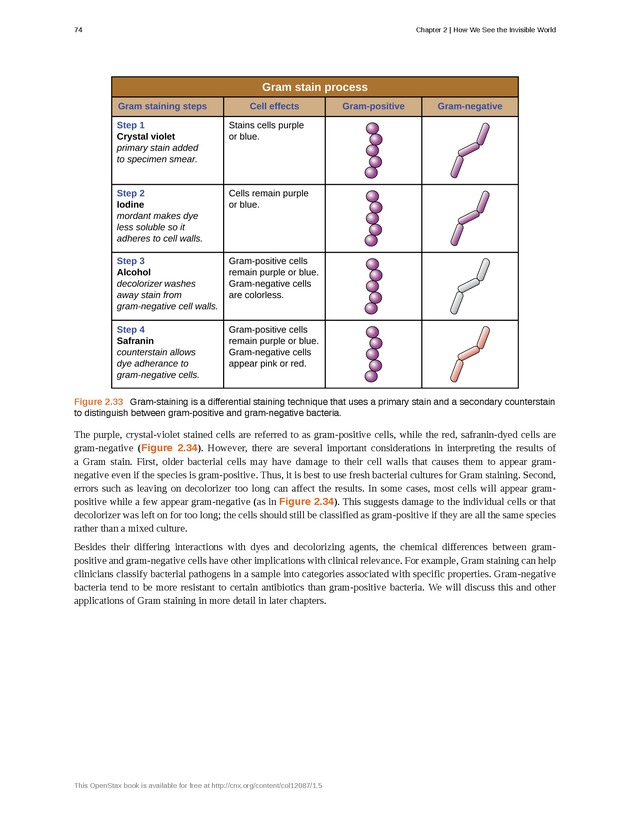 74

Chapter 2 | How We See the Invisible World

Gram stain process

| Gram staining steps | Cell effects | Gram-positive | Gram-negative |
|---|---|---|---|
| Step 1 Crystal violet primary stain added to specimen smear. | Stains cells purple or blue. | | |
| Step 2 Iodine mordant makes dye less soluble so it adheres to cell walls. | Cells remain purple or blue. | | |
| Step 3 Alcohol decolorizer washes away stain from gram-negative cell walls. | Gram-positive cells remain purple or blue. Gram-negative cells are colorless. | | |
| Step 4 Safranin counterstain allows dye adherance to gram-negative cells. | Gram-positive cells remain purple or blue. Gram-negative cells appear pink or red. | | |

Figure 2.33 Gram-staining is a differential staining technique that uses a primary stain and a secondary counterstain to distinguish between gram-positive and gram-negative bacteria.

The purple, crystal-violet stained cells are referred to as gram-positive cells, while the red, safranin-dyed cells are gram-negative (Figure 2.34). However, there are several important considerations in interpreting the results of a Gram stain. First, older bacterial cells may have damage to their cell walls that causes them to appear gram-negative even if the species is gram-positive. Thus, it is best to use fresh bacterial cultures for Gram staining. Second, errors such as leaving on decolorizer too long can affect the results. In some cases, most cells will appear gram-positive while a few appear gram-negative (as in Figure 2.34). This suggests damage to the individual cells or that decolorizer was left on for too long; the cells should still be classified as gram-positive if they are all the same species rather than a mixed culture.

Besides their differing interactions with dyes and decolorizing agents, the chemical differences between gram-positive and gram-negative cells have other implications with clinical relevance. For example, Gram staining can help clinicians classify bacterial pathogens in a sample into categories associated with specific properties. Gram-negative bacteria tend to be more resistant to certain antibiotics than gram-positive bacteria. We will discuss this and other applications of Gram staining in more detail in later chapters.

This OpenStax book is available for free at http://cnx.org/content/col12087/1.5